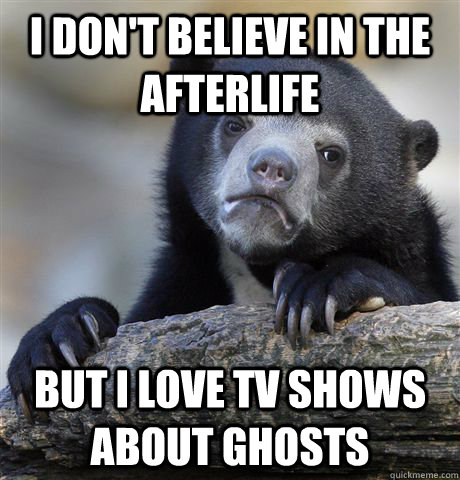 I DON'T BELIEVE IN THE AFTERLIFE

BUT I LOVE TV SHOWS ABOUT GHOSTS

quickmeme.com